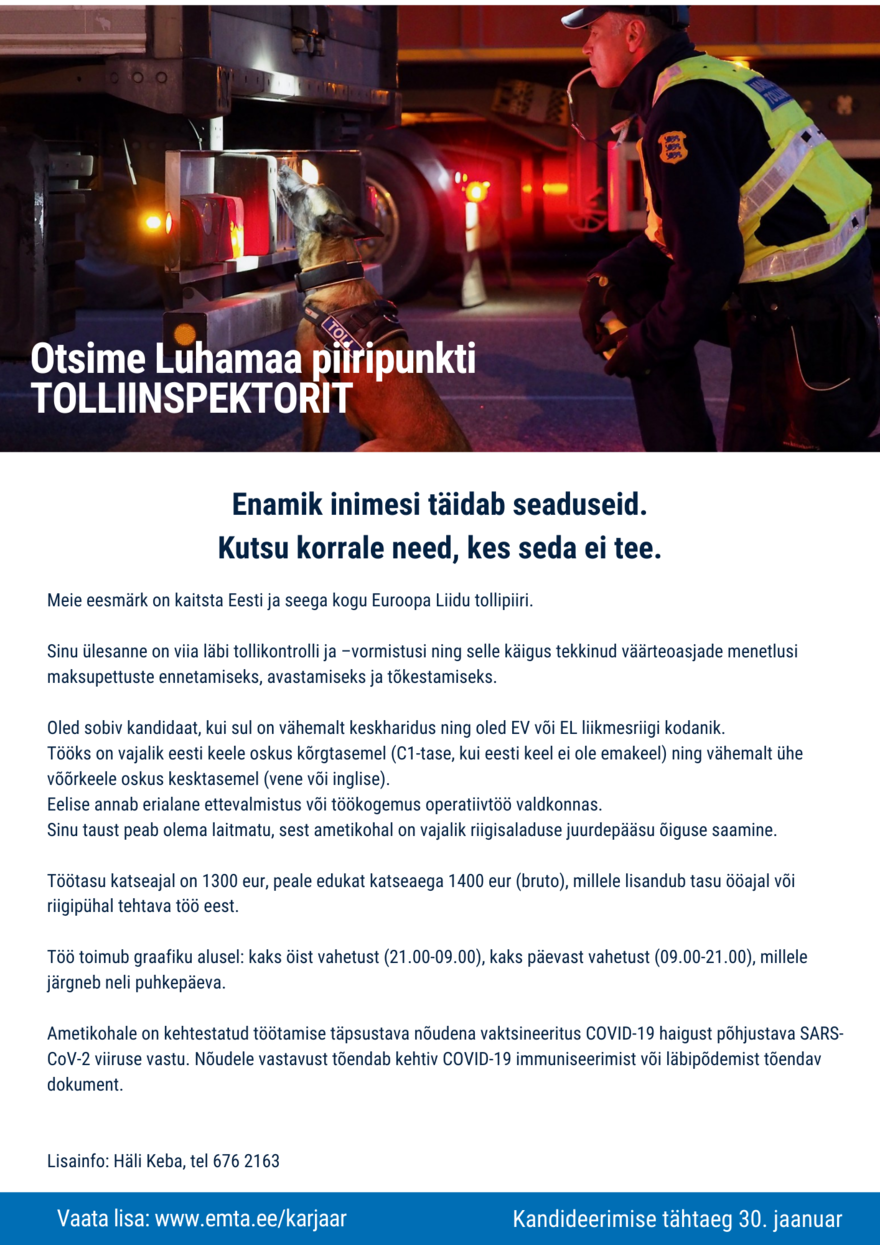 Otsime Luhamaa piiripunkti
TOLLIINSPEKTORIT

Enamik inimesi täidab seaduseid.
Kutsu korrale need, kes seda ei tee.

Meie eesmärk on kaitsta Eesti ja seega kogu Euroopa Liidu tollipiiri.

Sinu ülesanne on viia läbi tollikontrolli ja –vormistusi ning selle käigus tekkinud väärteoasjade menetlusi maksupettuste ennetamiseks, avastamiseks ja tõkestamiseks.

Oled sobiv kandidaat, kui sul on vähemalt keskharidus ning oled EV või EL liikmesriigi kodanik.
Tööks on vajalik eesti keele oskus kõrgtasemel (C1-tase, kui eesti keel ei ole emakeel) ning vähemalt ühe võõrkeele oskus kesktasemel (vene või inglise).
Eelise annab erialane ettevalmistus või töökogemus operatiivtöö valdkonnas.
Sinu taust peab olema laitmatu, sest ametikohal on vajalik riigisaladuse juurdepääsu õiguse saamine.

Töötasu katseajal on 1300 eur, peale edukat katseaega 1400 eur (bruto), millele lisandub tasu ööajal või riigipühal tehtava töö eest.

Töö toimub graafiku alusel: kaks öist vahetust (21.00-09.00), kaks päevast vahetust (09.00-21.00), millele järgneb neli puhkepäeva.

Ametikohale on kehtestatud töötamise täpsustava nõudena vaktsineeritus COVID-19 haigust põhjustava SARS-CoV-2 viiruse vastu. Nõudele vastavust tõendab kehtiv COVID-19 immuniseerimist või läbipõdemist tõendav dokument.

Lisainfo: Häli Keba, tel 676 2163

Vaata lisa: www.emta.ee/karjaar

Kandideerimise tähtaeg 30. jaanuar